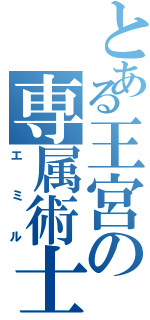 とある王宮の専属術士
エミル